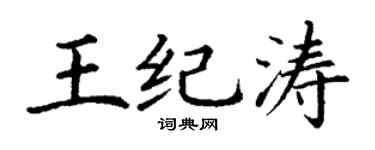 王纪涛

词典网